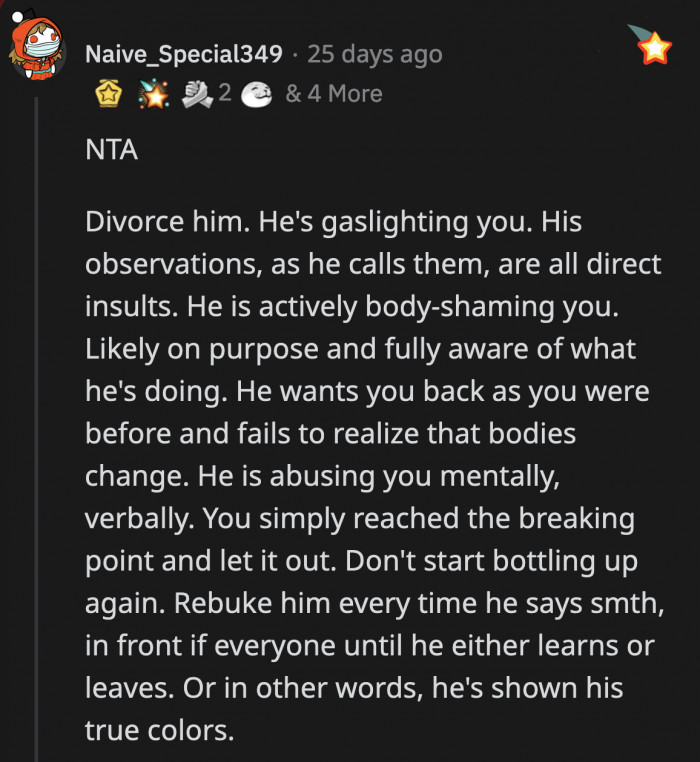 Naive_Special349 · 25 days ago

2 & 4 More

NTA

Divorce him. He's gaslighting you. His observations, as he calls them, are all direct insults. He is actively body-shaming you. Likely on purpose and fully aware of what he's doing. He wants you back as you were before and fails to realize that bodies change. He is abusing you mentally, verbally. You simply reached the breaking point and let it out. Don't start bottling up again. Rebuke him every time he says smth, in front if everyone until he either learns or leaves. Or in other words, he's shown his true colors.